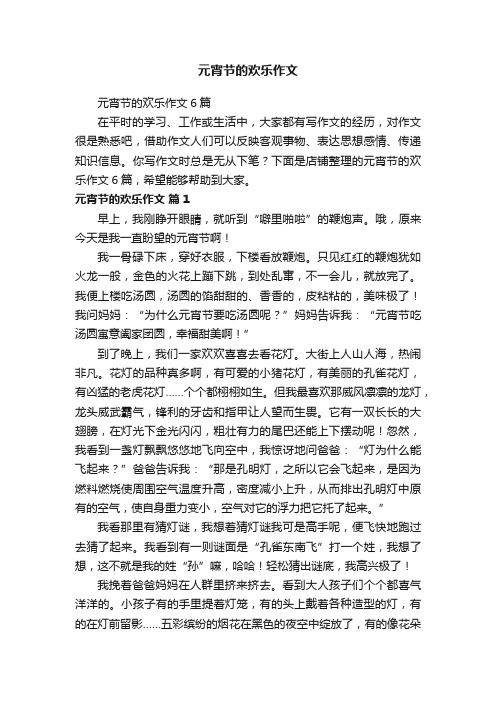 元宵节的欢乐作文

元宵节的欢乐作文6篇

在平时的学习、工作或生活中，大家都有写作文的经历，对作文很是熟悉吧，借助作文人们可以反映客观事物、表达思想感情、传递知识信息。你写作文时总是无从下笔？下面是店铺整理的元宵节的欢乐作文6篇，希望能够帮助到大家。

元宵节的欢乐作文 篇1

早上，我刚睁开眼睛，就听到“噼里啪啦”的鞭炮声。哦，原来今天是我一直盼望的元宵节啊！

我一骨碌下床，穿好衣服，下楼看放鞭炮。只见红红的鞭炮犹如火龙一般，金色的火花上蹦下跳，到处乱窜，不一会儿，就放完了。我便上楼吃汤圆，汤圆的馅甜甜的、香香的，皮粘粘的，美味极了！我问妈妈：“为什么元宵节要吃汤圆呢？”妈妈告诉我：“元宵节吃汤圆寓意阖家团圆，幸福甜美啊！”

到了晚上，我们一家欢欢喜喜去看花灯。大街上人山人海，热闹非凡。花灯的品种真多啊，有可爱的小猪花灯，有美丽的孔雀花灯，有凶猛的老虎花灯……个个都栩栩如生。但我最喜欢那威风凛凛的龙灯，龙头威武霸气，锋利的牙齿和指甲让人望而生畏。它有一双长长的大翅膀，在灯光下金光闪闪，粗壮有力的尾巴还能上下摆动呢！忽然，我看到一盏灯飘飘悠悠地飞向空中，我惊讶地问爸爸：“灯为什么能飞起来？”爸爸告诉我：“那是孔明灯，之所以它会飞起来，是因为燃料燃烧使周围空气温度升高，密度减小上升，从而排出孔明灯中原有的空气，使自身重力变小，空气对它的浮力把它托了起来。”

我看那里有猜灯谜，我想着猜灯谜我可是高手呢，便飞快地跑过去猜了起来。我看到有一则谜面是“孔雀东南飞”打一个姓，我想了想，这不就是我的姓“孙”嘛，哈哈！轻松猜出谜底，我高兴极了！

我挽着爸爸妈妈在人群里挤来挤去。看到大人孩子们个个都喜气洋洋的。小孩子有的手里提着灯笼，有的头上戴着各种造型的灯，有的在灯前留影……五彩缤纷的烟花在黑色的夜空中绽放了，有的像花朵